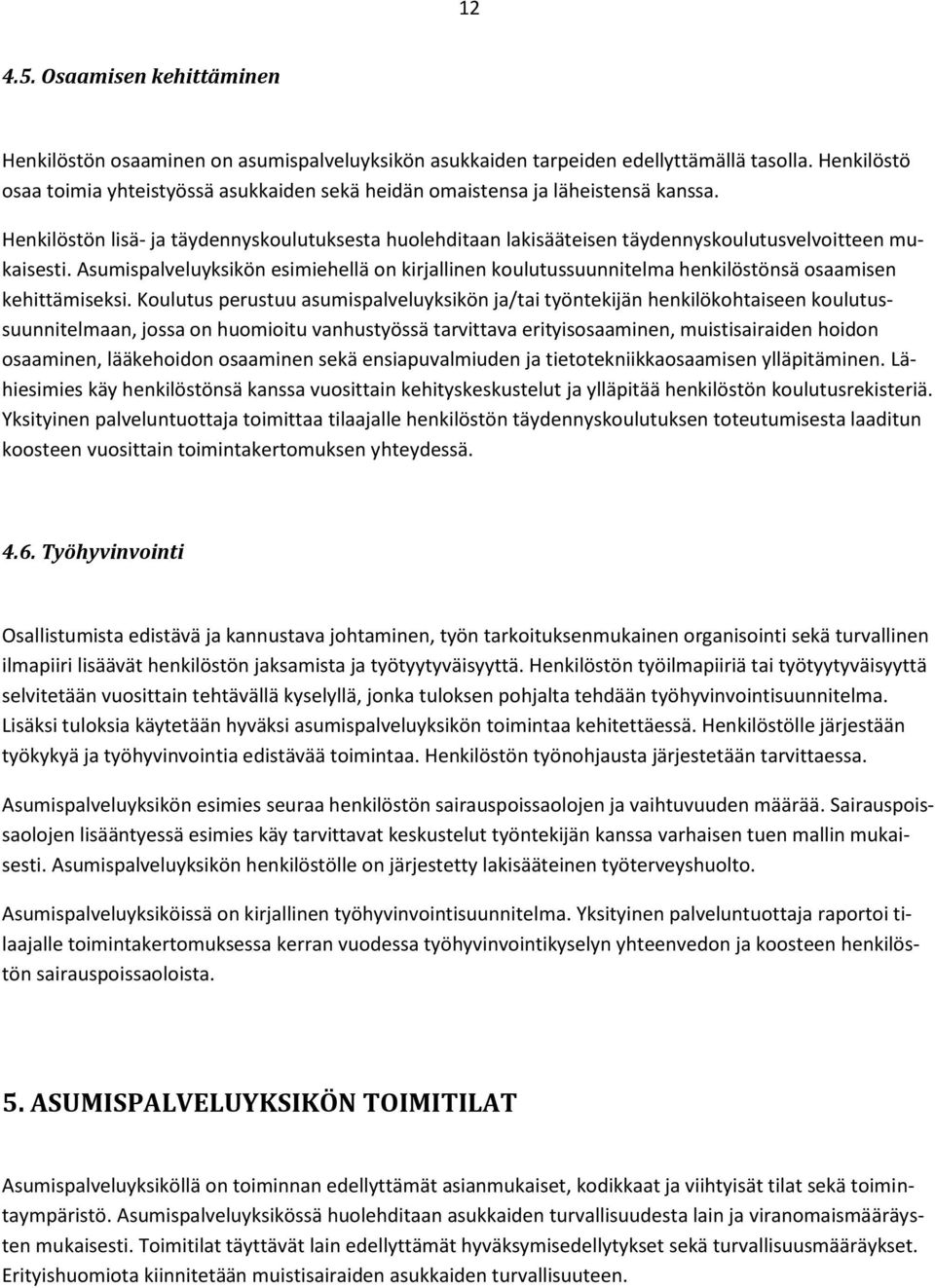 12

4.5. Osaamisen kehittäminen

Henkilöstön osaaminen on asumispalveluyksikön asukkaiden tarpeiden edellyttämällä tasolla. Henkilöstö osaa toimia yhteistyössä asukkaiden sekä heidän omaistensa ja läheistensä kanssa.

Henkilöstön lisä- ja täydennyskoulutuksesta huolehditaan lakisääteisen täydennyskoulutusvelvoitteen mukaisesti. Asumispalveluyksikön esimiehellä on kirjallinen koulutussuunnitelma henkilöstönsä osaamisen kehittämiseksi. Koulutus perustuu asumispalveluyksikön ja/tai työntekijän henkilökohtaiseen koulutussuunnitelmaan, jossa on huomioitu vanhustyössä tarvittava erityisosaaminen, muistisairaiden hoidon osaaminen, lääkehoidon osaaminen sekä ensiapuvalmiuden ja tietotekniikkaosaamisen ylläpitäminen. Lähiesimies käy henkilöstönsä kanssa vuosittain kehityskeskustelut ja ylläpitää henkilöstön koulutusrekisteriä. Yksityinen palveluntuottaja toimittaa tilaajalle henkilöstön täydennyskoulutuksen toteutumisesta laaditun koosteen vuosittain toimintakertomuksen yhteydessä.

4.6. Työhyvinvointi

Osallistumista edistävä ja kannustava johtaminen, työn tarkoituksenmukainen organisointi sekä turvallinen ilmapiiri lisäävät henkilöstön jaksamista ja työtyytyväisyyttä. Henkilöstön työilmapiiriä tai työtyytyväisyyttä selvitetään vuosittain tehtävällä kyselyllä, jonka tuloksen pohjalta tehdään työhyvinvointisuunnitelma. Lisäksi tuloksia käytetään hyväksi asumispalveluyksikön toimintaa kehitettäessä. Henkilöstölle järjestään työkykyä ja työhyvinvointia edistävää toimintaa. Henkilöstön työnohjausta järjestetään tarvittaessa.

Asumispalveluyksikön esimies seuraa henkilöstön sairauspoissaolojen ja vaihtuvuuden määrää. Sairauspoissaolojen lisääntyessä esimies käy tarvittavat keskustelut työntekijän kanssa varhaisen tuen mallin mukaisesti. Asumispalveluyksikön henkilöstölle on järjestetty lakisääteinen työterveyshuolto.

Asumispalveluyksiköissä on kirjallinen työhyvinvointisuunnitelma. Yksityinen palveluntuottaja raportoi tilaajalle toimintakertomuksessa kerran vuodessa työhyvinvointikyselyn yhteenvedon ja koosteen henkilöstön sairauspoissaoloista.

5. ASUMISPALVELUYKSIKÖN TOIMITILAT

Asumispalveluyksiköllä on toiminnan edellyttämät asianmukaiset, kodikkaat ja viihtyisät tilat sekä toimintaympäristö. Asumispalveluyksikössä huolehditaan asukkaiden turvallisuudesta lain ja viranomaismääräysten mukaisesti. Toimitilat täyttävät lain edellyttämät hyväksymisedellytykset sekä turvallisuusmääräykset. Erityishuomiota kiinnitetään muistisairaiden asukkaiden turvallisuuteen.